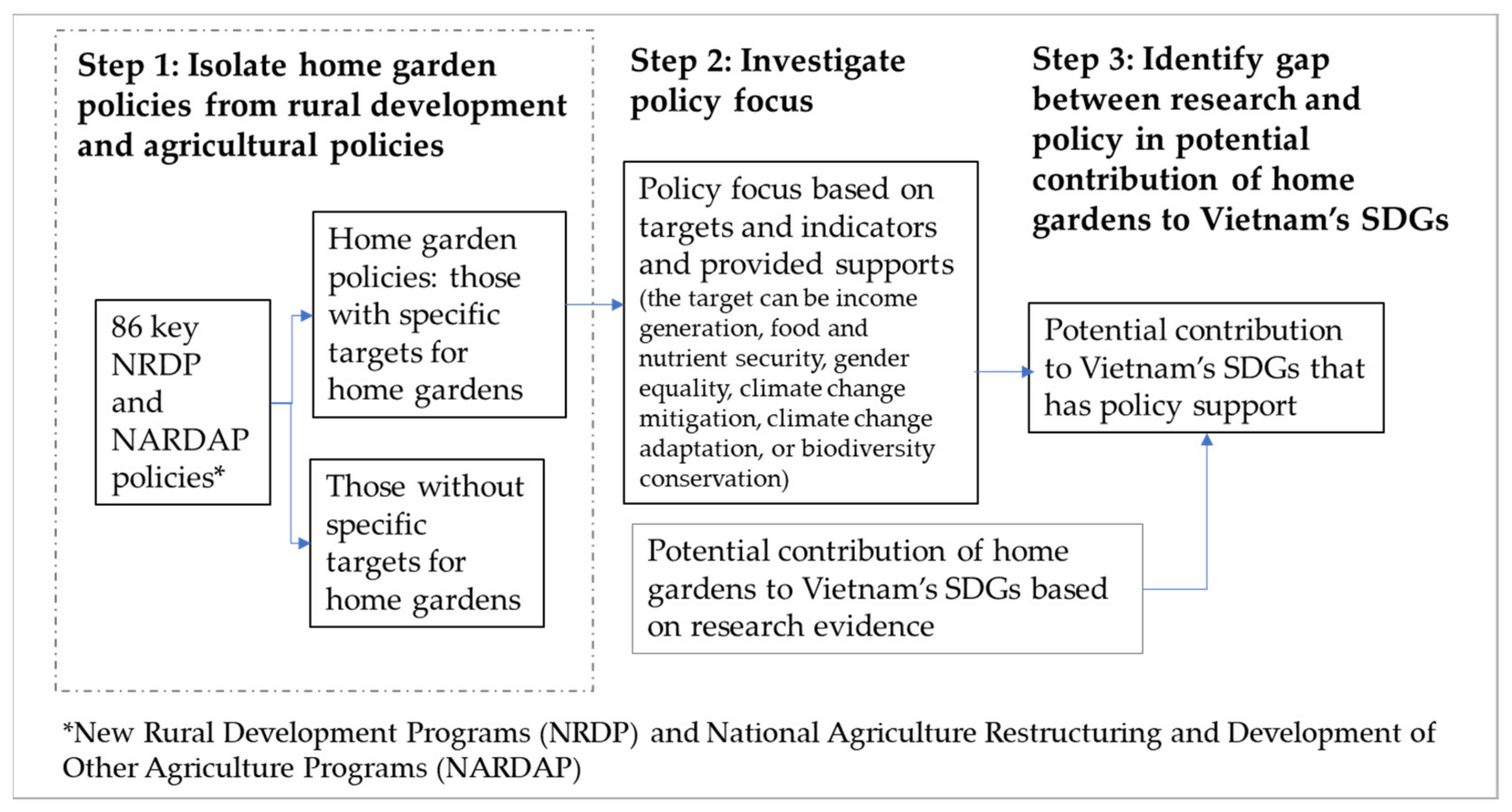 Step 1: Isolate home garden policies from rural development and agricultural policies

86 key NRDP and NARDAP policies*

Home garden policies: those with specific targets for home gardens

Those without specific targets for home gardens

Step 2: Investigate policy focus

Policy focus based on targets and indicators and provided supports (the target can be income generation, food and nutrient security, gender equality, climate change mitigation, climate change adaptation, or biodiversity conservation)

Potential contribution of home gardens to Vietnam's SDGs based on research evidence

Step 3: Identify gap between research and policy in potential contribution of home gardens to Vietnam's SDGs

Potential contribution to Vietnam's SDGs that has policy support

*New Rural Development Programs (NRDP) and National Agriculture Restructuring and Development of Other Agriculture Programs (NARDAP)